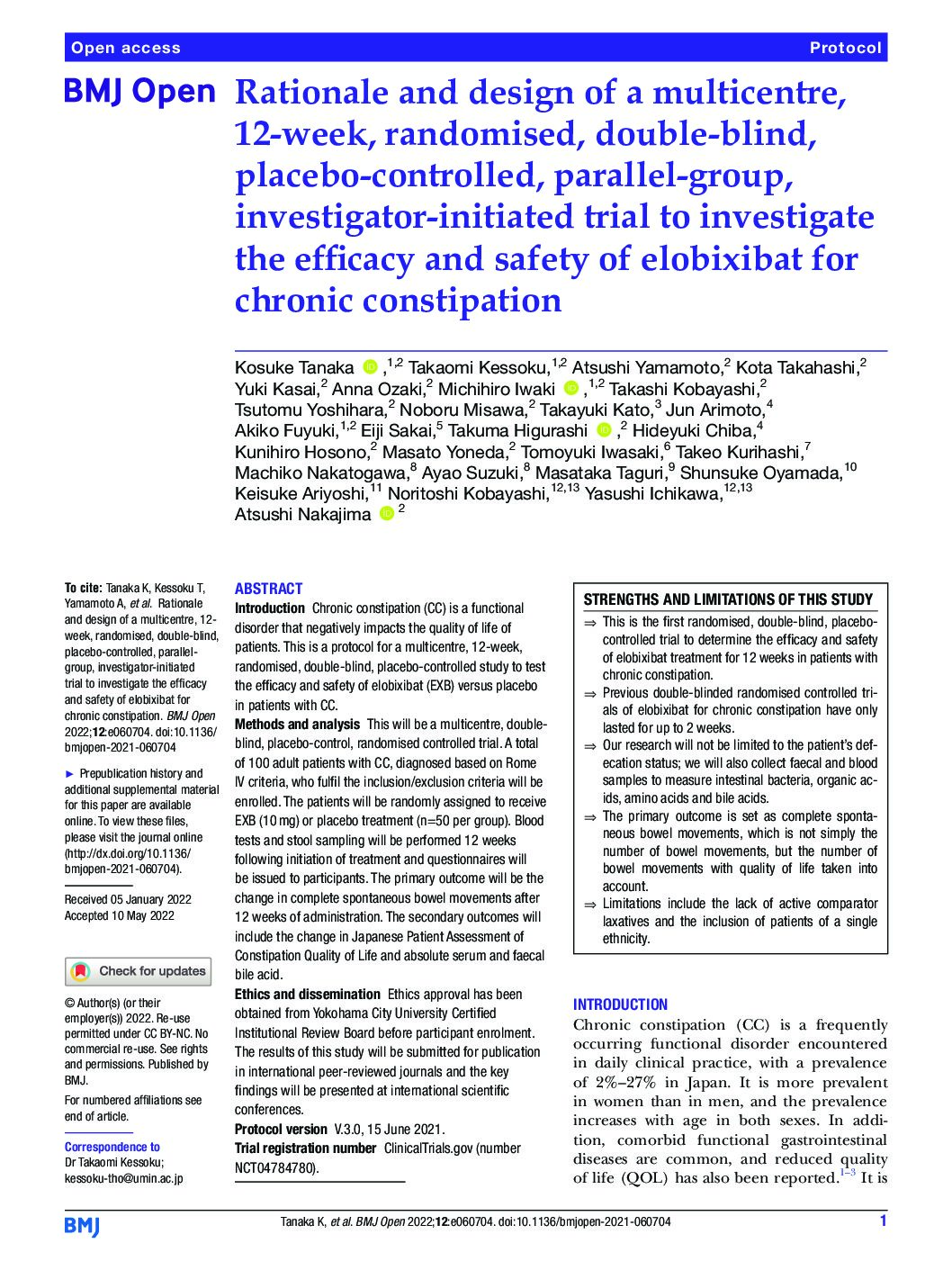 Open access

Protocol

BMJ Open

Rationale and design of a multicentre, 12-week, randomised, double-blind, placebo-controlled, parallel-group, investigator-initiated trial to investigate the efficacy and safety of elobixibat for chronic constipation

Kosuke Tanaka ,$^{1,2}$ Takaomi Kessoku,$^{1,2}$ Atsushi Yamamoto,$^{2}$ Kota Takahashi,$^{2}$ Yuki Kasai,$^{2}$ Anna Ozaki,$^{2}$ Michihiro Iwaki ,$^{1,2}$ Takashi Kobayashi,$^{2}$ Tsutomu Yoshihara,$^{2}$ Noboru Misawa,$^{2}$ Takayuki Kato,$^{3}$ Jun Arimoto,$^{4}$ Akiko Fuyuki,$^{1,2}$ Eiji Sakai,$^{5}$ Takuma Higurashi ,$^{2}$ Hideyuki Chiba,$^{4}$ Kunihiro Hosono,$^{2}$ Masato Yoneda,$^{2}$ Tomoyuki Iwasaki,$^{6}$ Takeo Kurihashi,$^{7}$ Machiko Nakatogawa,$^{8}$ Ayao Suzuki,$^{8}$ Masataka Taguri,$^{9}$ Shunsuke Oyamada,$^{10}$ Keisuke Ariyoshi,$^{11}$ Noritoshi Kobayashi,$^{12,13}$ Yasushi Ichikawa,$^{12,13}$ Atsushi Nakajima $^{2}$

To cite: Tanaka K, Kessoku T, Yamamoto A, et al. Rationale and design of a multicentre, 12-week, randomised, double-blind, placebo-controlled, parallel-group, investigator-initiated trial to investigate the efficacy and safety of elobixibat for chronic constipation. BMJ Open 2022;12:e060704. doi:10.1136/bmjopen-2021-060704

► Prepublication history and additional supplemental material for this paper are available online. To view these files, please visit the journal online (http://dx.doi.org/10.1136/bmjopen-2021-060704).

Received 05 January 2022
Accepted 10 May 2022

Check for updates

© Author(s) (or their employer(s)) 2022. Re-use permitted under CC BY-NC. No commercial re-use. See rights and permissions. Published by BMJ.

For numbered affiliations see end of article.

Correspondence to
Dr Takaomi Kessoku; kessoku-tho@umin.ac.jp

ABSTRACT
Introduction Chronic constipation (CC) is a functional disorder that negatively impacts the quality of life of patients. This is a protocol for a multicentre, 12-week, randomised, double-blind, placebo-controlled study to test the efficacy and safety of elobixibat (EXB) versus placebo in patients with CC.
Methods and analysis This will be a multicentre, double-blind, placebo-control, randomised controlled trial. A total of 100 adult patients with CC, diagnosed based on Rome IV criteria, who fulfil the inclusion/exclusion criteria will be enrolled. The patients will be randomly assigned to receive EXB (10 mg) or placebo treatment (n=50 per group). Blood tests and stool sampling will be performed 12 weeks following initiation of treatment and questionnaires will be issued to participants. The primary outcome will be the change in complete spontaneous bowel movements after 12 weeks of administration. The secondary outcomes will include the change in Japanese Patient Assessment of Constipation Quality of Life and absolute serum and faecal bile acid.
Ethics and dissemination Ethics approval has been obtained from Yokohama City University Certified Institutional Review Board before participant enrolment. The results of this study will be submitted for publication in international peer-reviewed journals and the key findings will be presented at international scientific conferences.
Protocol version V.3.0, 15 June 2021.
Trial registration number ClinicalTrials.gov (number NCT04784780).

STRENGTHS AND LIMITATIONS OF THIS STUDY
⇒ This is the first randomised, double-blind, placebo-controlled trial to determine the efficacy and safety of elobixibat treatment for 12 weeks in patients with chronic constipation.
⇒ Previous double-blinded randomised controlled trials of elobixibat for chronic constipation have only lasted for up to 2 weeks.
⇒ Our research will not be limited to the patient's defecation status; we will also collect faecal and blood samples to measure intestinal bacteria, organic acids, amino acids and bile acids.
⇒ The primary outcome is set as complete spontaneous bowel movements, which is not simply the number of bowel movements, but the number of bowel movements with quality of life taken into account.
⇒ Limitations include the lack of active comparator laxatives and the inclusion of patients of a single ethnicity.

INTRODUCTION
Chronic constipation (CC) is a frequently occurring functional disorder encountered in daily clinical practice, with a prevalence of 2%–27% in Japan. It is more prevalent in women than in men, and the prevalence increases with age in both sexes. In addition, comorbid functional gastrointestinal diseases are common, and reduced quality of life (QOL) has also been reported.$^{1-3}$ It is

BMJ

Tanaka K, et al. BMJ Open 2022;12:e060704. doi:10.1136/bmjopen-2021-060704

1